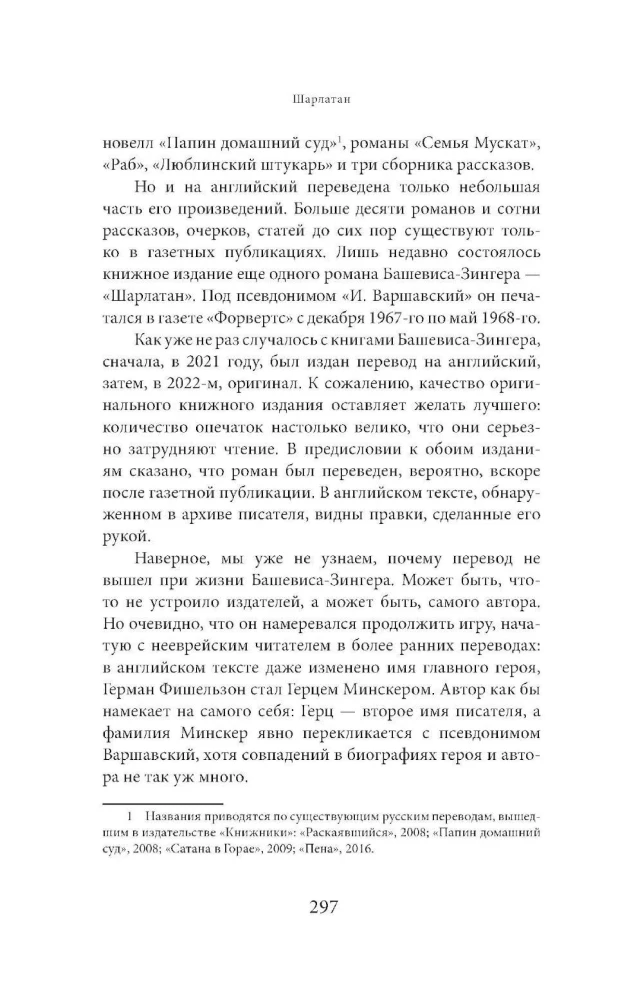 Шарлатан

новелл «Папин домашний суд»$^1$, романы «Семья Мускат», «Раб», «Люблинский штукарь» и три сборника рассказов.

Но и на английский переведена только небольшая часть его произведений. Больше десяти романов и сотни рассказов, очерков, статей до сих пор существуют только в газетных публикациях. Лишь недавно состоялось книжное издание еще одного романа Башевиса-Зингера — «Шарлатан». Под псевдонимом «И. Варшавский» он печатался в газете «Форвертс» с декабря 1967-го по май 1968-го.

Как уже не раз случалось с книгами Башевиса-Зингера, сначала, в 2021 году, был издан перевод на английский, затем, в 2022-м, оригинал. К сожалению, качество оригинального книжного издания оставляет желать лучшего: количество опечаток настолько велико, что они серьезно затрудняют чтение. В предисловии к обоим изданиям сказано, что роман был переведен, вероятно, вскоре после газетной публикации. В английском тексте, обнаруженном в архиве писателя, видны правки, сделанные его рукой.

Наверное, мы уже не узнаем, почему перевод не вышел при жизни Башевиса-Зингера. Может быть, что-то не устроило издателей, а может быть, самого автора. Но очевидно, что он намеревался продолжить игру, начатую с нееврейским читателем в более ранних переводах: в английском тексте даже изменено имя главного героя, Герман Фишельзон стал Герцем Минскером. Автор как бы намекает на самого себя: Герц — второе имя писателя, а фамилия Минскер явно перекликается с псевдонимом Варшавский, хотя совпадений в биографиях героя и автора не так уж много.

1 Названия приводятся по существующим русским переводам, вышедшим в издательстве «Книжники»: «Раскаявшийся», 2008; «Папин домашний суд», 2008; «Сатана в Горае», 2009; «Пена», 2016.

297